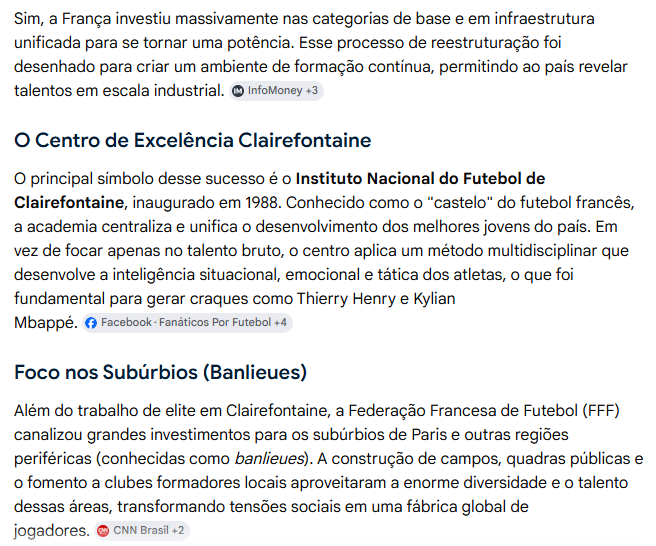 Sim, a França investiu massivamente nas categorias de base e em infraestrutura unificada para se tornar uma potência. Esse processo de reestruturação foi desenhado para criar um ambiente de formação contínua, permitindo ao país revelar talentos em escala industrial. InfoMoney +3

O Centro de Excelência Clairefontaine

O principal símbolo desse sucesso é o Instituto Nacional do Futebol de Clairefontaine, inaugurado em 1988. Conhecido como o "castelo" do futebol francês, a academia centraliza e unifica o desenvolvimento dos melhores jovens do país. Em vez de focar apenas no talento bruto, o centro aplica um método multidisciplinar que desenvolve a inteligência situacional, emocional e tática dos atletas, o que foi fundamental para gerar craques como Thierry Henry e Kylian Mbappé. Facebook · Fanáticos Por Futebol +4

Foco nos Subúrbios (Banlieues)

Além do trabalho de elite em Clairefontaine, a Federação Francesa de Futebol (FFF) canalizou grandes investimentos para os subúrbios de Paris e outras regiões periféricas (conhecidas como banlieues). A construção de campos, quadras públicas e o fomento a clubes formadores locais aproveitaram a enorme diversidade e o talento dessas áreas, transformando tensões sociais em uma fábrica global de jogadores. CNN Brasil +2